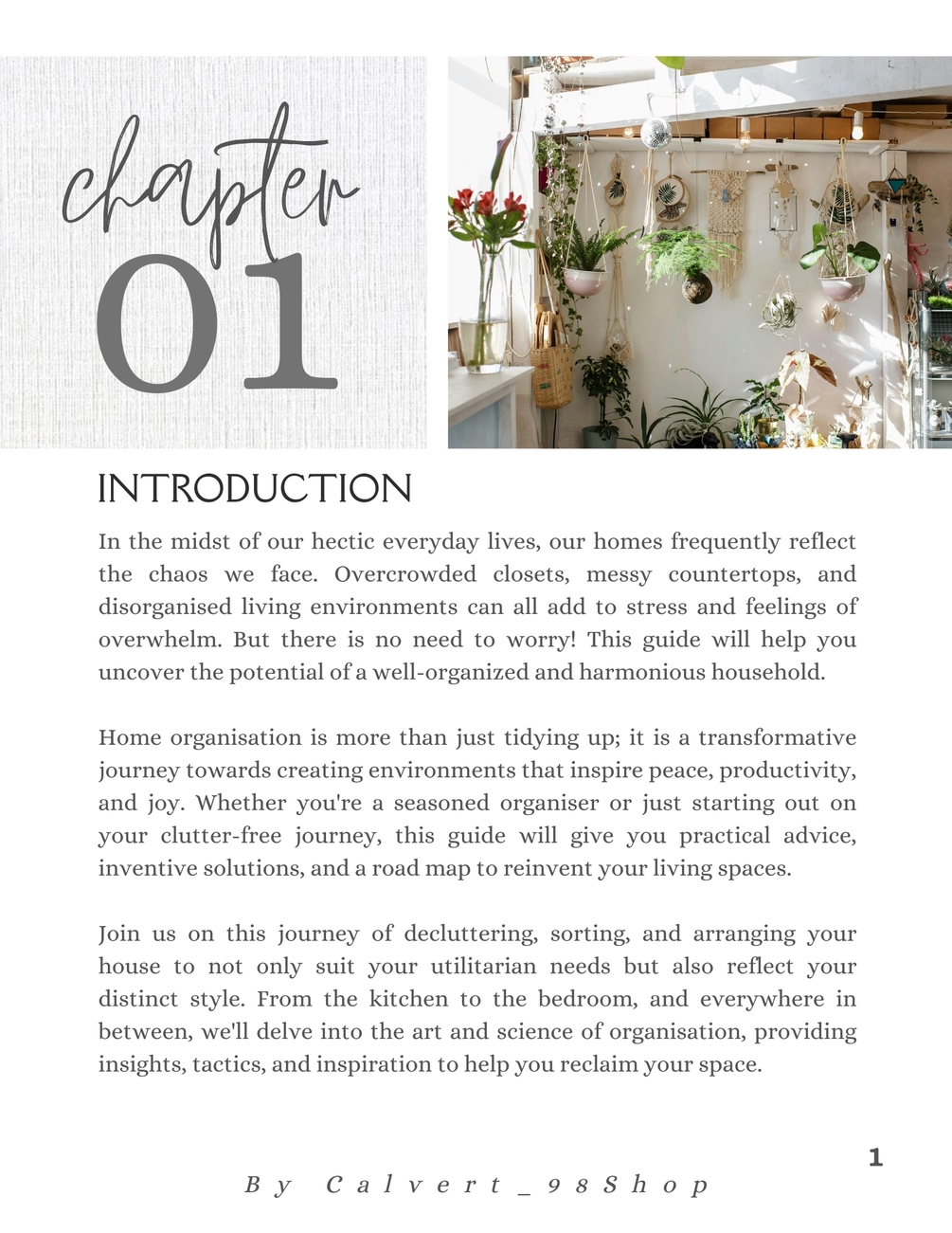 chapter
01

INTRODUCTION

In the midst of our hectic everyday lives, our homes frequently reflect the chaos we face. Overcrowded closets, messy countertops, and disorganised living environments can all add to stress and feelings of overwhelm. But there is no need to worry! This guide will help you uncover the potential of a well-organized and harmonious household.

Home organisation is more than just tidying up; it is a transformative journey towards creating environments that inspire peace, productivity, and joy. Whether you're a seasoned organiser or just starting out on your clutter-free journey, this guide will give you practical advice, inventive solutions, and a road map to reinvent your living spaces.

Join us on this journey of decluttering, sorting, and arranging your house to not only suit your utilitarian needs but also reflect your distinct style. From the kitchen to the bedroom, and everywhere in between, we'll delve into the art and science of organisation, providing insights, tactics, and inspiration to help you reclaim your space.

1

By Calvert_98Shop